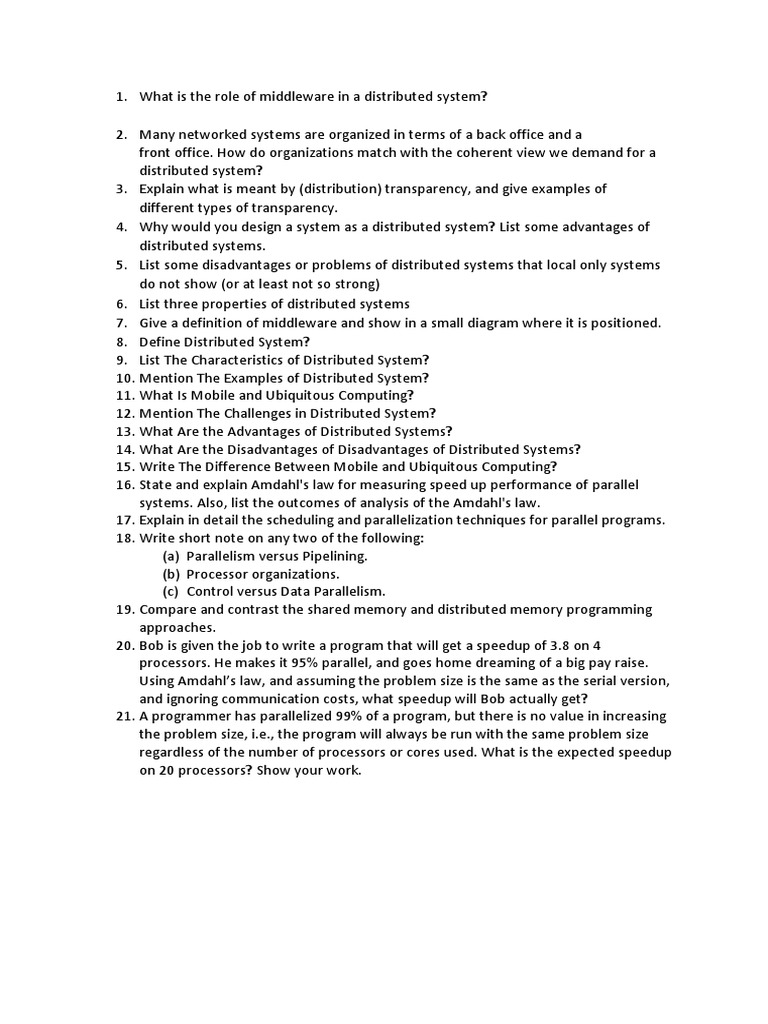 1. What is the role of middleware in a distributed system?

2. Many networked systems are organized in terms of a back office and a front office. How do organizations match with the coherent view we demand for a distributed system?
3. Explain what is meant by (distribution) transparency, and give examples of different types of transparency.
4. Why would you design a system as a distributed system? List some advantages of distributed systems.
5. List some disadvantages or problems of distributed systems that local only systems do not show (or at least not so strong)
6. List three properties of distributed systems
7. Give a definition of middleware and show in a small diagram where it is positioned.
8. Define Distributed System?
9. List The Characteristics of Distributed System?
10. Mention The Examples of Distributed System?
11. What Is Mobile and Ubiquitous Computing?
12. Mention The Challenges in Distributed System?
13. What Are the Advantages of Distributed Systems?
14. What Are the Disadvantages of Disadvantages of Distributed Systems?
15. Write The Difference Between Mobile and Ubiquitous Computing?
16. State and explain Amdahl's law for measuring speed up performance of parallel systems. Also, list the outcomes of analysis of the Amdahl's law.
17. Explain in detail the scheduling and parallelization techniques for parallel programs.
18. Write short note on any two of the following:
(a) Parallelism versus Pipelining.
(b) Processor organizations.
(c) Control versus Data Parallelism.
19. Compare and contrast the shared memory and distributed memory programming approaches.
20. Bob is given the job to write a program that will get a speedup of 3.8 on 4 processors. He makes it 95% parallel, and goes home dreaming of a big pay raise. Using Amdahl's law, and assuming the problem size is the same as the serial version, and ignoring communication costs, what speedup will Bob actually get?
21. A programmer has parallelized 99% of a program, but there is no value in increasing the problem size, i.e., the program will always be run with the same problem size regardless of the number of processors or cores used. What is the expected speedup on 20 processors? Show your work.